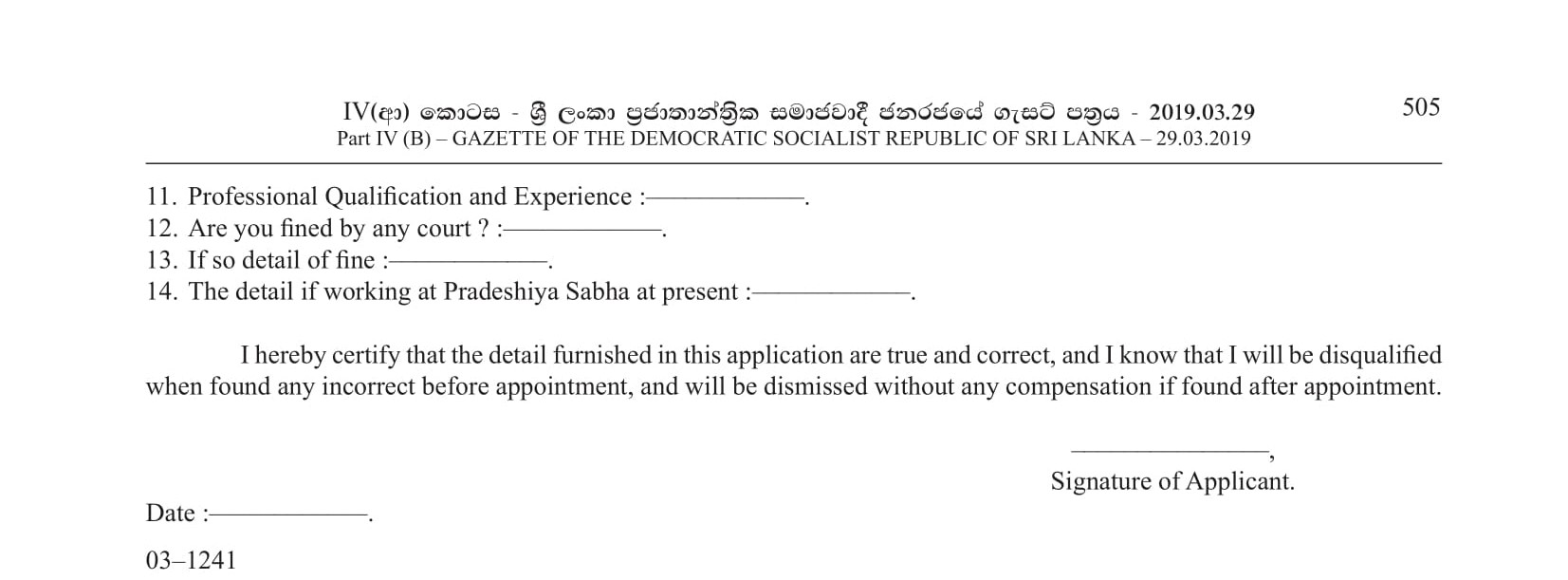 IV(ආ) කොටස - ශ්‍රී ලංකා ප්‍රජාතාන්ත්‍රික සමාජවාදී ජනරජයේ ගැසට් පත්‍රය - 2019.03.29 505
Part IV (B) – GAZETTE OF THE DEMOCRATIC SOCIALIST REPUBLIC OF SRI LANKA – 29.03.2019

11. Professional Qualification and Experience :——————.
12. Are you fined by any court ? :——————.
13. If so detail of fine :——————.
14. The detail if working at Pradeshiya Sabha at present :——————.

I hereby certify that the detail furnished in this application are true and correct, and I know that I will be disqualified when found any incorrect before appointment, and will be dismissed without any compensation if found after appointment.

——————,
Signature of Applicant.

Date :——————.

03–1241